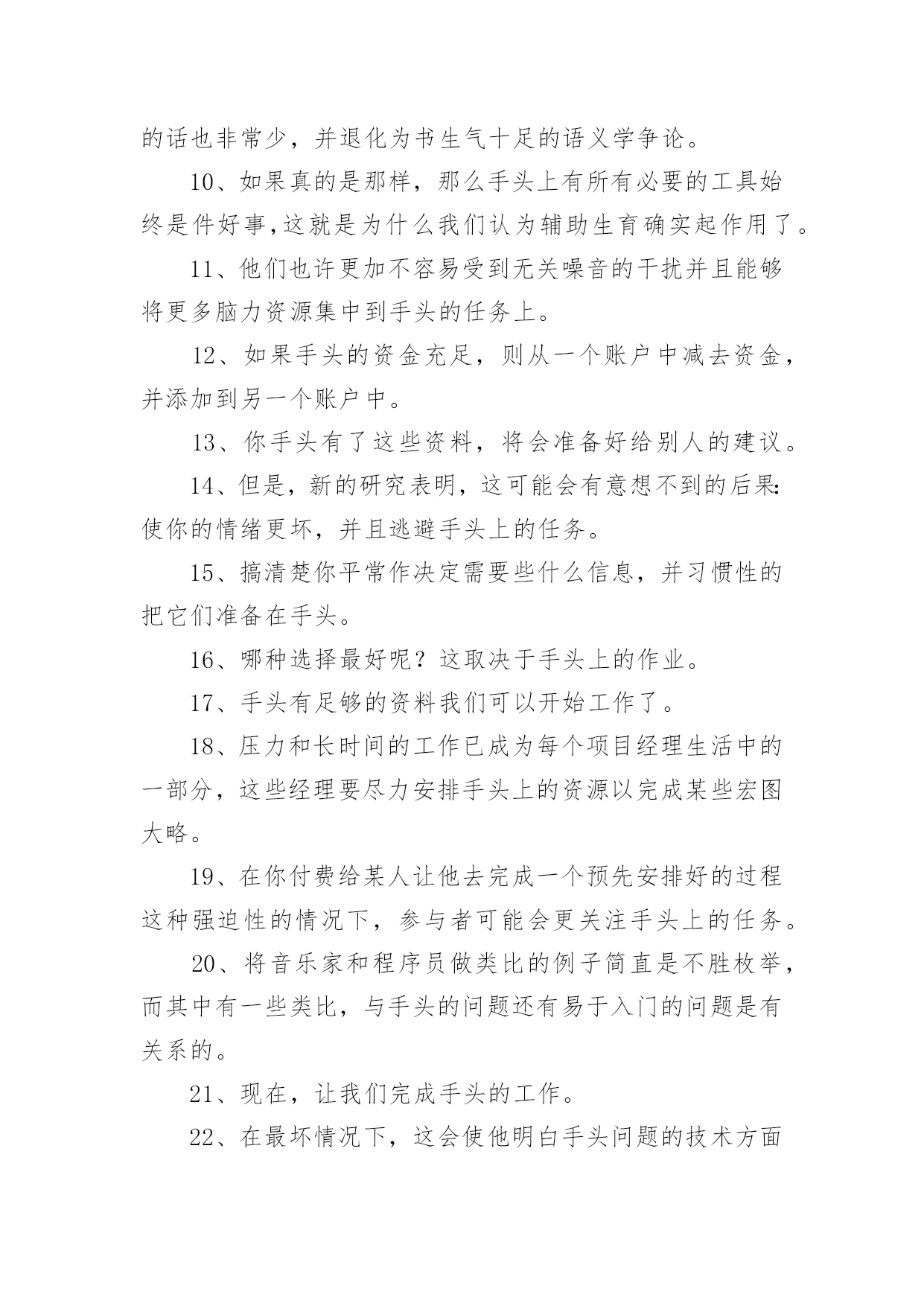 的话也非常少，并退化为书生气十足的语义学争论。

10、如果真的是那样，那么手头上有所有必要的工具始终是件好事,这就是为什么我们认为辅助生育确实起作用了。

11、他们也许更加不容易受到无关噪音的干扰并且能够将更多脑力资源集中到手头的任务上。

12、如果手头的资金充足，则从一个账户中减去资金，并添加到另一个账户中。

13、你手头有了这些资料，将会准备好给别人的建议。

14、但是，新的研究表明，这可能会有意想不到的后果:使你的情绪更坏，并且逃避手头上的任务。

15、搞清楚你平常作决定需要些什么信息，并习惯性的把它们准备在手头。

16、哪种选择最好呢？这取决于手头上的作业。

17、手头有足够的资料我们可以开始工作了。

18、压力和长时间的工作已成为每个项目经理生活中的一部分，这些经理要尽力安排手头上的资源以完成某些宏图大略。

19、在你付费给某人让他去完成一个预先安排好的过程这种强迫性的情况下，参与者可能会更关注手头上的任务。

20、将音乐家和程序员做类比的例子简直是不胜枚举，而其中有一些类比，与手头的问题还有易于入门的问题是有关系的。

21、现在，让我们完成手头的工作。

22、在最坏情况下，这会使他明白手头问题的技术方面